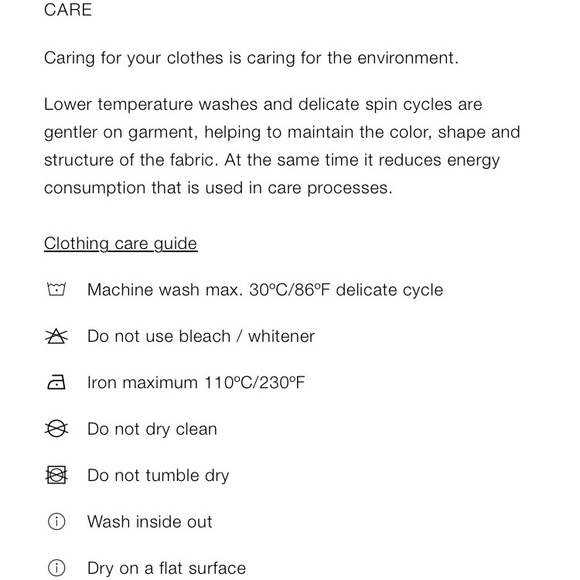 CARE

Caring for your clothes is caring for the environment.

Lower temperature washes and delicate spin cycles are gentler on garment, helping to maintain the color, shape and structure of the fabric. At the same time it reduces energy consumption that is used in care processes.

Clothing care guide

Machine wash max. 30ºC/86ºF delicate cycle

Do not use bleach / whitener

Iron maximum 110ºC/230ºF

Do not dry clean

Do not tumble dry

Wash inside out

Dry on a flat surface